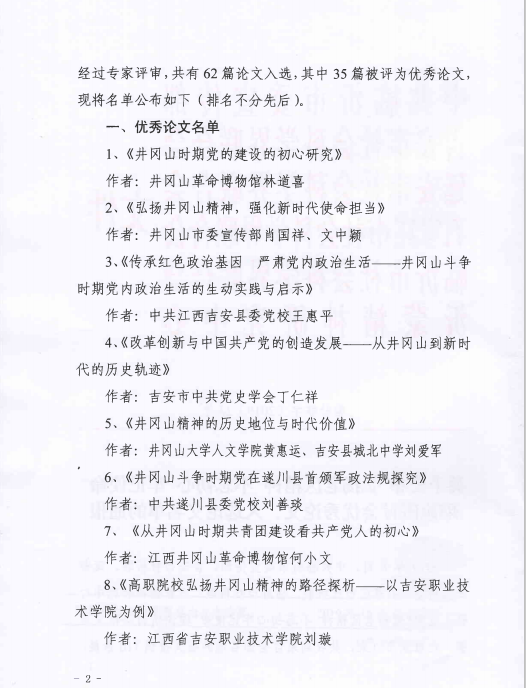 经过专家评审，共有62篇论文入选，其中35篇被评为优秀论文，现将名单公布如下（排名不分先后）。

一、优秀论文名单

1、《井冈山时期党的建设的初心研究》

作者：井冈山革命博物馆林道喜

2、《弘扬井冈山精神，强化新时代使命担当》

作者：井冈山市委宣传部肖国祥、文中颖

3、《传承红色政治基因 严肃党内政治生活——井冈山斗争时期党内政治生活的生动实践与启示》

作者：中共江西吉安县委党校王惠平

4、《改革创新与中国共产党的创造发展——从井冈山到新时代的历史轨迹》

作者：吉安市中共党史学会丁仁祥

5、《井冈山精神的历史地位与时代价值》

作者：井冈山大学人文学院黄惠运、吉安县城北中学刘爱军

6、《井冈山斗争时期党在遂川县首颁军政法规探究》

作者：中共遂川县委党校刘善琰

7、《从井冈山时期共青团建设看共产党人的初心》

作者：江西井冈山革命博物馆何小文

8、《高职院校弘扬井冈山精神的路径探析——以吉安职业技术学院为例》

作者：江西省吉安职业技术学院刘璇

- 2 -